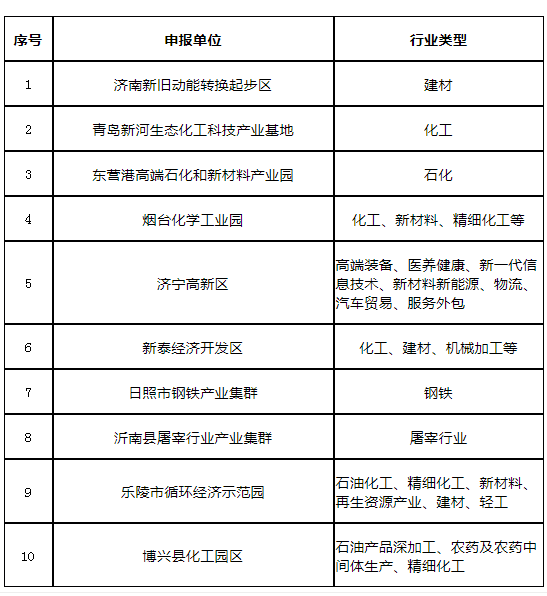 | 序号 | 申报单位 | 行业类型 |
|---|---|---|
| 1 | 济南新旧动能转换起步区 | 建材 |
| 2 | 青岛新河生态化工科技产业基地 | 化工 |
| 3 | 东营港高端石化和新材料产业园 | 石化 |
| 4 | 烟台化学工业园 | 化工、新材料、精细化工等 |
| 5 | 济宁高新区 | 高端装备、医养健康、新一代信息技术、新材料新能源、物流、汽车贸易、服务外包 |
| 6 | 新泰经济开发区 | 化工、建材、机械加工等 |
| 7 | 日照市钢铁产业集群 | 钢铁 |
| 8 | 沂南县屠宰行业产业集群 | 屠宰行业 |
| 9 | 乐陵市循环经济示范园 | 石油化工、精细化工、新材料、再生资源产业、建材、轻工 |
| 10 | 博兴县化工园区 | 石油产品深加工、农药及农药中间体生产、精细化工 |